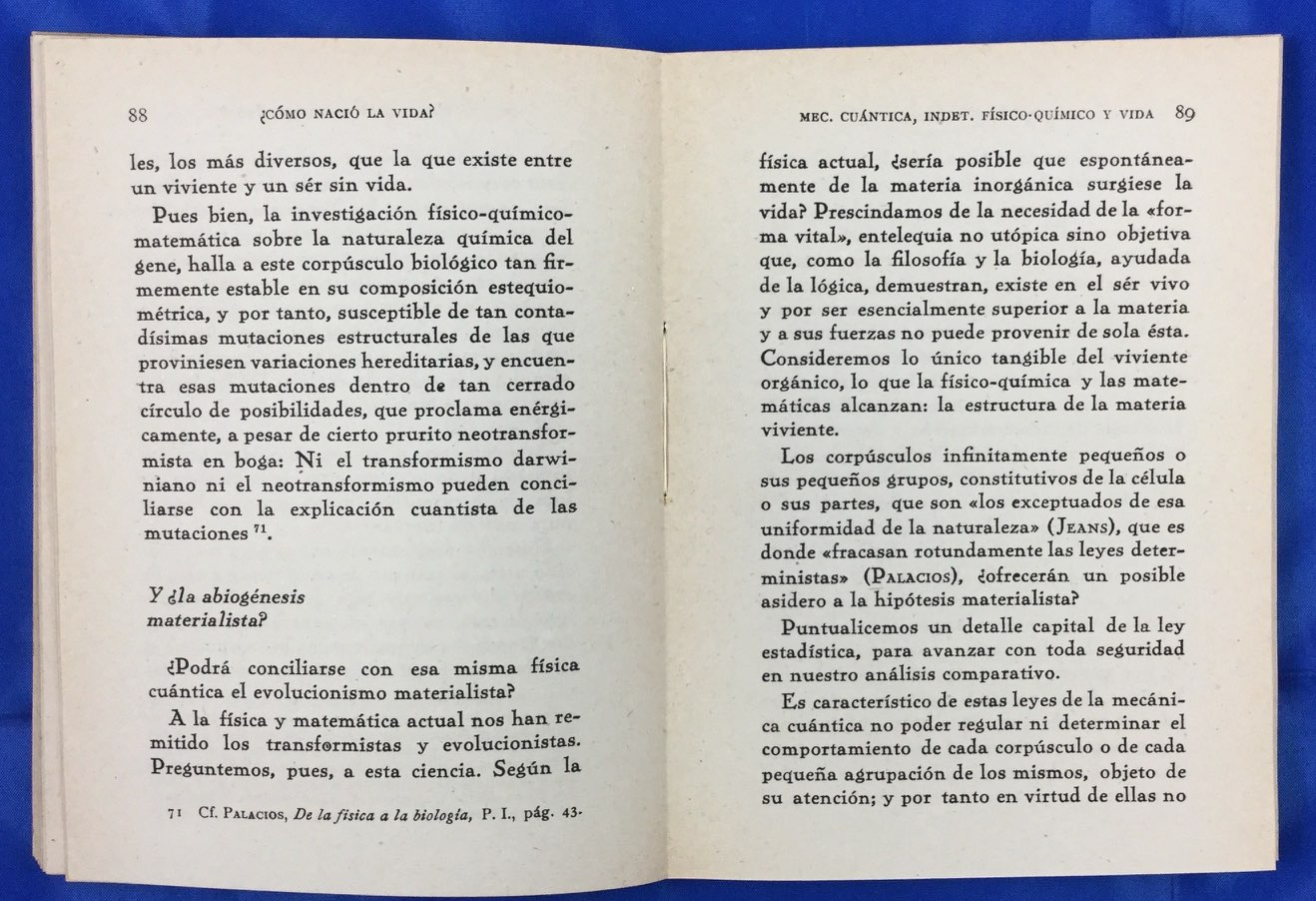 88 ¿CÓMO NACIÓ LA VIDA?

les, los más diversos, que la que existe entre un viviente y un sér sin vida.

Pues bien, la investigación físico-químico-matemática sobre la naturaleza química del gene, halla a este corpúsculo biológico tan firmemente estable en su composición estequiométrica, y por tanto, susceptible de tan contadísimas mutaciones estructurales de las que proviniesen variaciones hereditarias, y encuentra esas mutaciones dentro de tan cerrado círculo de posibilidades, que proclama enérgicamente, a pesar de cierto prurito neotransformista en boga: Ni el transformismo darwiniano ni el neotransformismo pueden conciliarse con la explicación cuantista de las mutaciones $^{71}$.

Y ¿la abiogénesis materialista?

¿Podrá conciliarse con esa misma física cuántica el evolucionismo materialista?

A la física y matemática actual nos han remitido los transformistas y evolucionistas. Preguntemos, pues, a esta ciencia. Según la

71 Cf. PALACIOS, De la física a la biología, P. I., pág. 43.

MEC. CUÁNTICA, INDET. FÍSICO-QUÍMICO Y VIDA 89

física actual, ¿sería posible que espontáneamente de la materia inorgánica surgiese la vida? Prescindamos de la necesidad de la «forma vital», entelequia no utópica sino objetiva que, como la filosofía y la biología, ayudada de la lógica, demuestran, existe en el sér vivo y por ser esencialmente superior a la materia y a sus fuerzas no puede provenir de sola ésta. Consideremos lo único tangible del viviente orgánico, lo que la físico-química y las matemáticas alcanzan: la estructura de la materia viviente.

Los corpúsculos infinitamente pequeños o sus pequeños grupos, constitutivos de la célula o sus partes, que son «los exceptuados de esa uniformidad de la naturaleza» (JEANS), que es donde «fracasan rotundamente las leyes deterministas» (PALACIOS), ¿ofrecerán un posible asidero a la hipótesis materialista?

Puntualicemos un detalle capital de la ley estadística, para avanzar con toda seguridad en nuestro análisis comparativo.

Es característico de estas leyes de la mecánica cuántica no poder regular ni determinar el comportamiento de cada corpúsculo o de cada pequeña agrupación de los mismos, objeto de su atención; y por tanto en virtud de ellas no